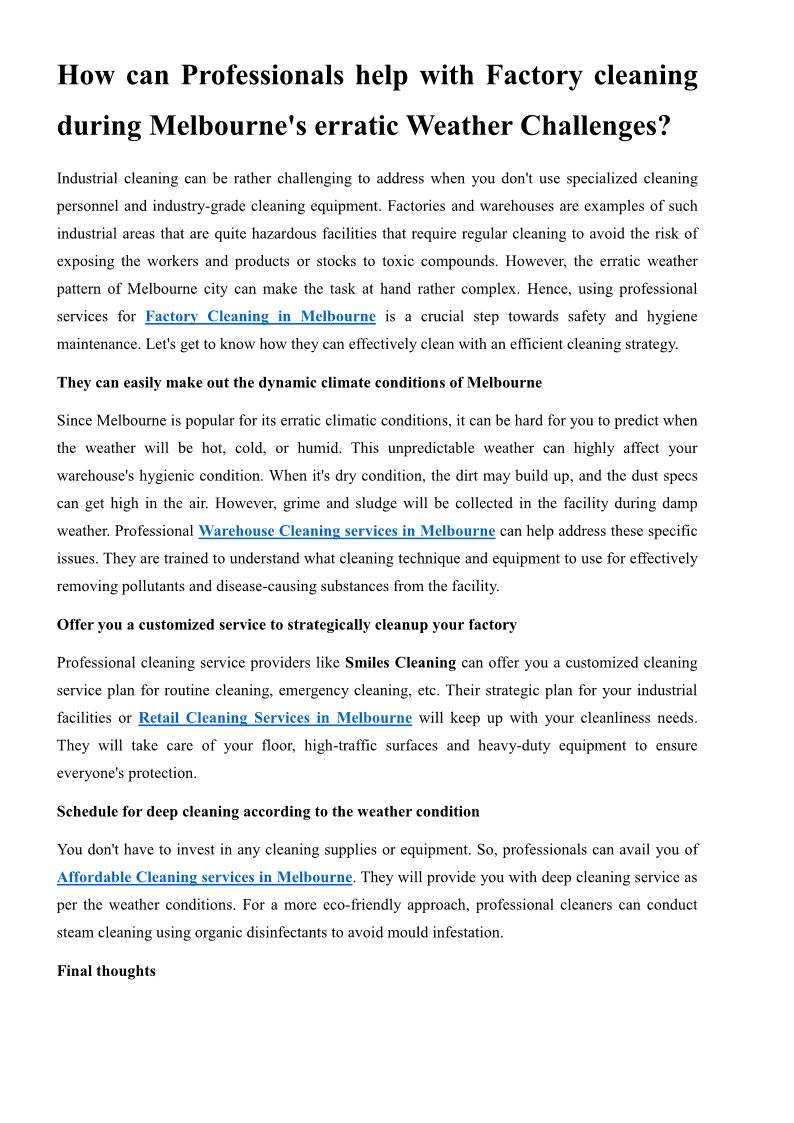 How can Professionals help with Factory cleaning during Melbourne's erratic Weather Challenges?

Industrial cleaning can be rather challenging to address when you don't use specialized cleaning personnel and industry-grade cleaning equipment. Factories and warehouses are examples of such industrial areas that are quite hazardous facilities that require regular cleaning to avoid the risk of exposing the workers and products or stocks to toxic compounds. However, the erratic weather pattern of Melbourne city can make the task at hand rather complex. Hence, using professional services for Factory Cleaning in Melbourne is a crucial step towards safety and hygiene maintenance. Let's get to know how they can effectively clean with an efficient cleaning strategy.

They can easily make out the dynamic climate conditions of Melbourne

Since Melbourne is popular for its erratic climatic conditions, it can be hard for you to predict when the weather will be hot, cold, or humid. This unpredictable weather can highly affect your warehouse's hygienic condition. When it's dry condition, the dirt may build up, and the dust specs can get high in the air. However, grime and sludge will be collected in the facility during damp weather. Professional Warehouse Cleaning services in Melbourne can help address these specific issues. They are trained to understand what cleaning technique and equipment to use for effectively removing pollutants and disease-causing substances from the facility.

Offer you a customized service to strategically cleanup your factory

Professional cleaning service providers like Smiles Cleaning can offer you a customized cleaning service plan for routine cleaning, emergency cleaning, etc. Their strategic plan for your industrial facilities or Retail Cleaning Services in Melbourne will keep up with your cleanliness needs. They will take care of your floor, high-traffic surfaces and heavy-duty equipment to ensure everyone's protection.

Schedule for deep cleaning according to the weather condition

You don't have to invest in any cleaning supplies or equipment. So, professionals can avail you of Affordable Cleaning services in Melbourne. They will provide you with deep cleaning service as per the weather conditions. For a more eco-friendly approach, professional cleaners can conduct steam cleaning using organic disinfectants to avoid mould infestation.

Final thoughts